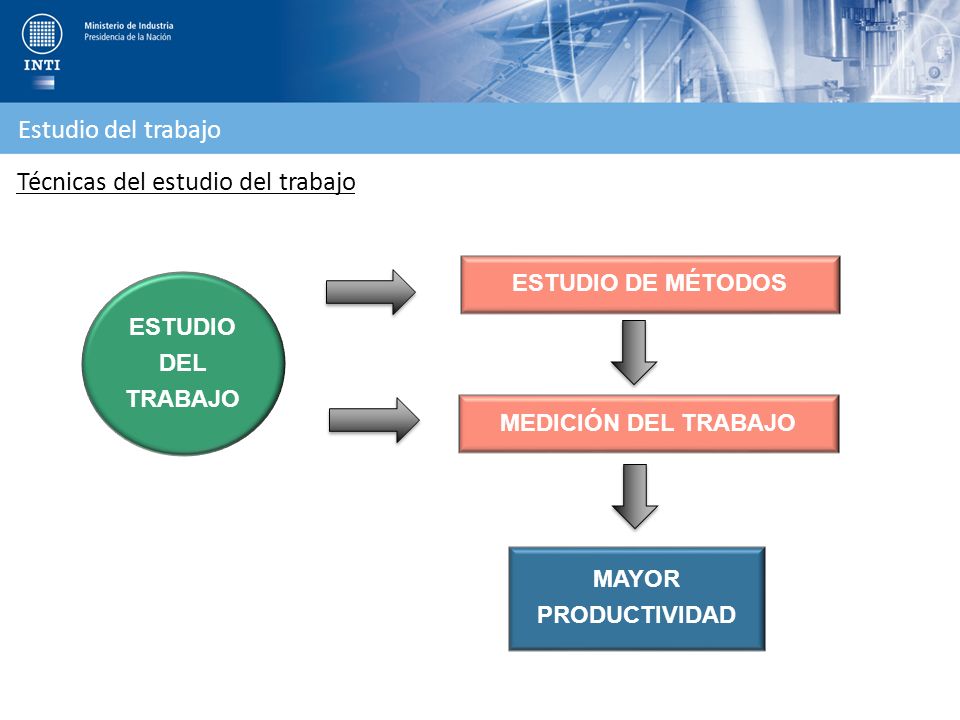 INTI

Ministerio de Industria
Presidencia de la Nación

Estudio del trabajo

Técnicas del estudio del trabajo

ESTUDIO DEL TRABAJO

ESTUDIO DE MÉTODOS

MEDICIÓN DEL TRABAJO

MAYOR PRODUCTIVIDAD